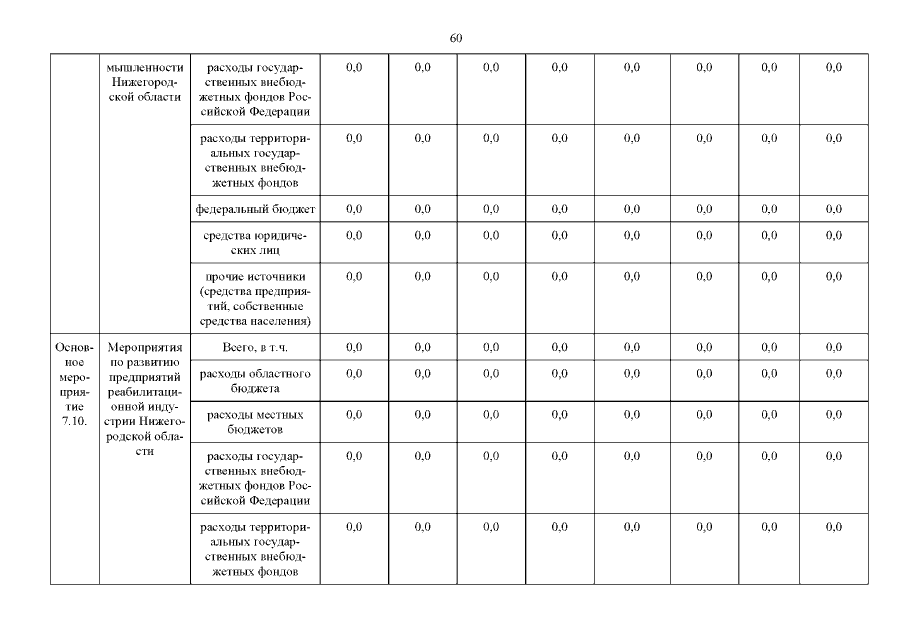 60

| | мышленности Нижегородской области | расходы государственных внебюджетных фондов Российской Федерации | 0,0 | 0,0 | 0,0 | 0,0 | 0,0 | 0,0 | 0,0 | 0,0 |
|---|---|---|---|---|---|---|---|---|---|---|
| | | расходы территориальных государственных внебюджетных фондов | 0,0 | 0,0 | 0,0 | 0,0 | 0,0 | 0,0 | 0,0 | 0,0 |
| | | федеральный бюджет | 0,0 | 0,0 | 0,0 | 0,0 | 0,0 | 0,0 | 0,0 | 0,0 |
| | | средства юридических лиц | 0,0 | 0,0 | 0,0 | 0,0 | 0,0 | 0,0 | 0,0 | 0,0 |
| | | прочие источники (средства предприятий, собственные средства населения) | 0,0 | 0,0 | 0,0 | 0,0 | 0,0 | 0,0 | 0,0 | 0,0 |
| Основное мероприятие 7.10. | Мероприятия по развитию предприятий реабилитационной индустрии Нижегородской области | Всего, в т.ч. | 0,0 | 0,0 | 0,0 | 0,0 | 0,0 | 0,0 | 0,0 | 0,0 |
| | | расходы областного бюджета | 0,0 | 0,0 | 0,0 | 0,0 | 0,0 | 0,0 | 0,0 | 0,0 |
| | | расходы местных бюджетов | 0,0 | 0,0 | 0,0 | 0,0 | 0,0 | 0,0 | 0,0 | 0,0 |
| | | расходы государственных внебюджетных фондов Российской Федерации | 0,0 | 0,0 | 0,0 | 0,0 | 0,0 | 0,0 | 0,0 | 0,0 |
| | | расходы территориальных государственных внебюджетных фондов | 0,0 | 0,0 | 0,0 | 0,0 | 0,0 | 0,0 | 0,0 | 0,0 |